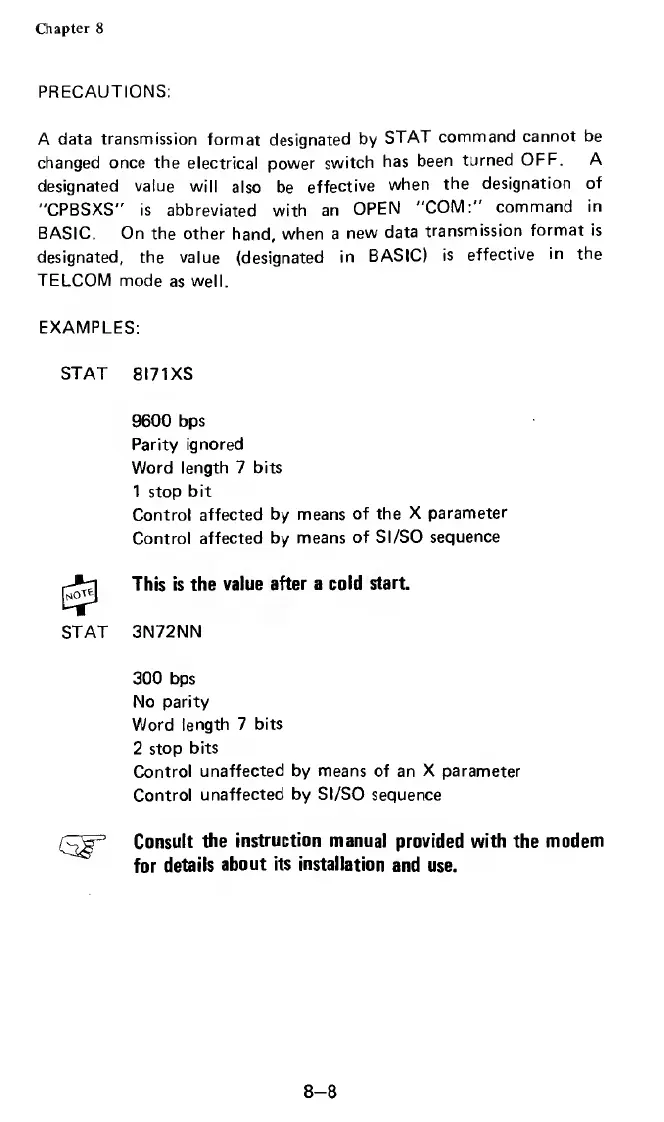 Chapter 8

PRECAUTIONS:

A data transmission format designated by STAT command cannot be changed once the electrical power switch has been turned OFF. A designated value will also be effective when the designation of "CPBSXS" is abbreviated with an OPEN "COM:" command in BASIC. On the other hand, when a new data transmission format is designated, the value (designated in BASIC) is effective in the TELCOM mode as well.

EXAMPLES:

STAT 8I71XS

9600 bps
Parity ignored
Word length 7 bits
1 stop bit
Control affected by means of the X parameter
Control affected by means of SI/SO sequence

NOTE

This is the value after a cold start.

STAT 3N72NN

300 bps
No parity
Word length 7 bits
2 stop bits
Control unaffected by means of an X parameter
Control unaffected by SI/SO sequence

Consult the instruction manual provided with the modem for details about its installation and use.

8–8